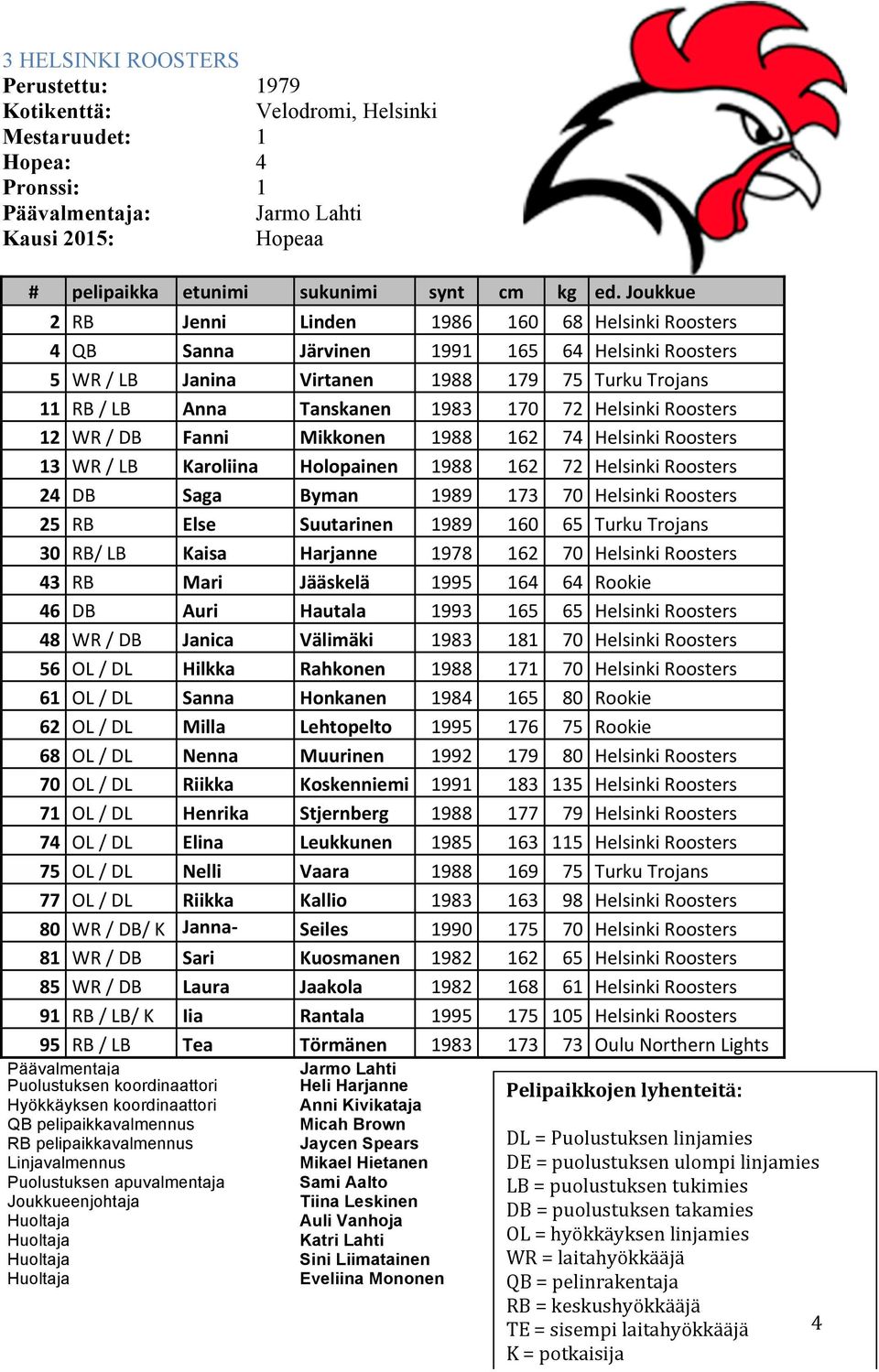 3 HELSINKI ROOSTERS
Perustettu: 1979
Kotikenttä: Velodromi, Helsinki
Mestaruudet: 1
Hopea: 4
Pronssi: 1
Päävalmentaja: Jarmo Lahti
Kausi 2015: Hopeaa

| # | pelipaikka | etunimi | sukunimi | synt | cm | kg | ed. Joukkue |
|---|---|---|---|---|---|---|---|
| 2 | RB | Jenni | Linden | 1986 | 160 | 68 | Helsinki Roosters |
| 4 | QB | Sanna | Järvinen | 1991 | 165 | 64 | Helsinki Roosters |
| 5 | WR / LB | Janina | Virtanen | 1988 | 179 | 75 | Turku Trojans |
| 11 | RB / LB | Anna | Tanskanen | 1983 | 170 | 72 | Helsinki Roosters |
| 12 | WR / DB | Fanni | Mikkonen | 1988 | 162 | 74 | Helsinki Roosters |
| 13 | WR / LB | Karoliina | Holopainen | 1988 | 162 | 72 | Helsinki Roosters |
| 24 | DB | Saga | Byman | 1989 | 173 | 70 | Helsinki Roosters |
| 25 | RB | Else | Suutarinen | 1989 | 160 | 65 | Turku Trojans |
| 30 | RB/ LB | Kaisa | Harjanne | 1978 | 162 | 70 | Helsinki Roosters |
| 43 | RB | Mari | Jääskelä | 1995 | 164 | 64 | Rookie |
| 46 | DB | Auri | Hautala | 1993 | 165 | 65 | Helsinki Roosters |
| 48 | WR / DB | Janica | Välimäki | 1983 | 181 | 70 | Helsinki Roosters |
| 56 | OL / DL | Hilkka | Rahkonen | 1988 | 171 | 70 | Helsinki Roosters |
| 61 | OL / DL | Sanna | Honkanen | 1984 | 165 | 80 | Rookie |
| 62 | OL / DL | Milla | Lehtopelto | 1995 | 176 | 75 | Rookie |
| 68 | OL / DL | Nenna | Muurinen | 1992 | 179 | 80 | Helsinki Roosters |
| 70 | OL / DL | Riikka | Koskenniemi | 1991 | 183 | 135 | Helsinki Roosters |
| 71 | OL / DL | Henrika | Stjernberg | 1988 | 177 | 79 | Helsinki Roosters |
| 74 | OL / DL | Elina | Leukkunen | 1985 | 163 | 115 | Helsinki Roosters |
| 75 | OL / DL | Nelli | Vaara | 1988 | 169 | 75 | Turku Trojans |
| 77 | OL / DL | Riikka | Kallio | 1983 | 163 | 98 | Helsinki Roosters |
| 80 | WR / DB/ K | Janna- | Seiles | 1990 | 175 | 70 | Helsinki Roosters |
| 81 | WR / DB | Sari | Kuosmanen | 1982 | 162 | 65 | Helsinki Roosters |
| 85 | WR / DB | Laura | Jaakola | 1982 | 168 | 61 | Helsinki Roosters |
| 91 | RB / LB/ K | Iia | Rantala | 1995 | 175 | 105 | Helsinki Roosters |
| 95 | RB / LB | Tea | Törmänen | 1983 | 173 | 73 | Oulu Northern Lights |

Päävalmentaja Jarmo Lahti
Puolustuksen koordinaattori Heli Harjanne
Hyökkäyksen koordinaattori Anni Kivikataja
QB pelipaikkavalmennus Micah Brown
RB pelipaikkavalmennus Jaycen Spears
Linjavalmennus Mikael Hietanen
Puolustuksen apuvalmentaja Sami Aalto
Joukkueenjohtaja Tiina Leskinen
Huoltaja Auli Vanhoja
Huoltaja Katri Lahti
Huoltaja Sini Liimatainen
Huoltaja Eveliina Mononen

Pelipaikkojen lyhenteitä:
DL = Puolustuksen linjamies
DE = puolustuksen ulompi linjamies
LB = puolustuksen tukimies
DB = puolustuksen takamies
OL = hyökkäyksen linjamies
WR = laitahyökkääjä
QB = pelinrakentaja
RB = keskushyökkääjä
TE = sisempi laitahyökkääjä
K = potkaisija

4